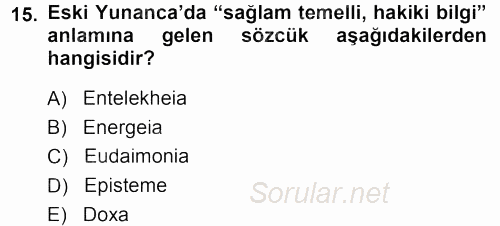 15. Eski Yunanca'da "sağlam temelli, hakiki bilgi" anlamına gelen sözcük aşağıdakilerden hangisidir?

A) Entelekheia
B) Energeia
C) Eudaimonia
D) Episteme
E) Doxa

Sorular.net